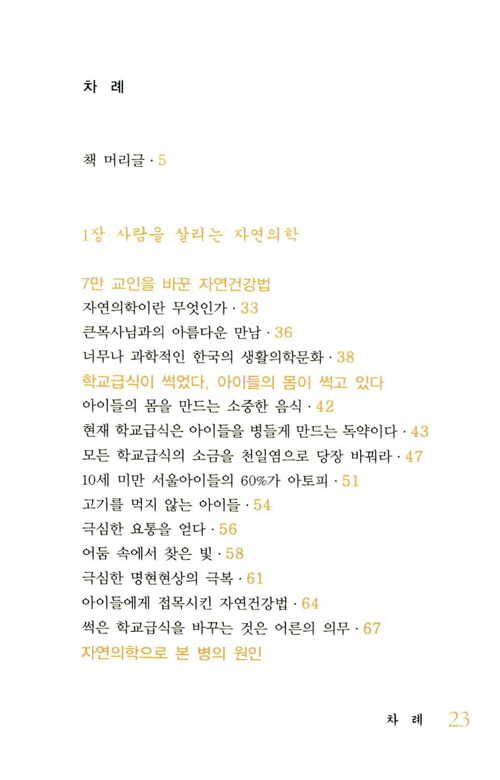 차 례

책 머리글 · 5

1장 사람을 살리는 자연의학

7만 교인을 바꾼 자연건강법
자연의학이란 무엇인가 · 33
큰목사님과의 아름다운 만남 · 36
너무나 과학적인 한국의 생활의학문화 · 38
학교급식이 썩었다, 아이들의 몸이 썩고 있다
아이들의 몸을 만드는 소중한 음식 · 42
현재 학교급식은 아이들을 병들게 만드는 독약이다 · 43
모든 학교급식의 소금을 천일염으로 당장 바꿔라 · 47
10세 미만 서울아이들의 60%가 아토피 · 51
고기를 먹지 않는 아이들 · 54
극심한 요통을 얻다 · 56
어둠 속에서 찾은 빛 · 58
극심한 명현현상의 극복 · 61
아이들에게 접목시킨 자연건강법 · 64
썩은 학교급식을 바꾸는 것은 어른의 의무 · 67
자연의학으로 본 병의 원인

차 례 23